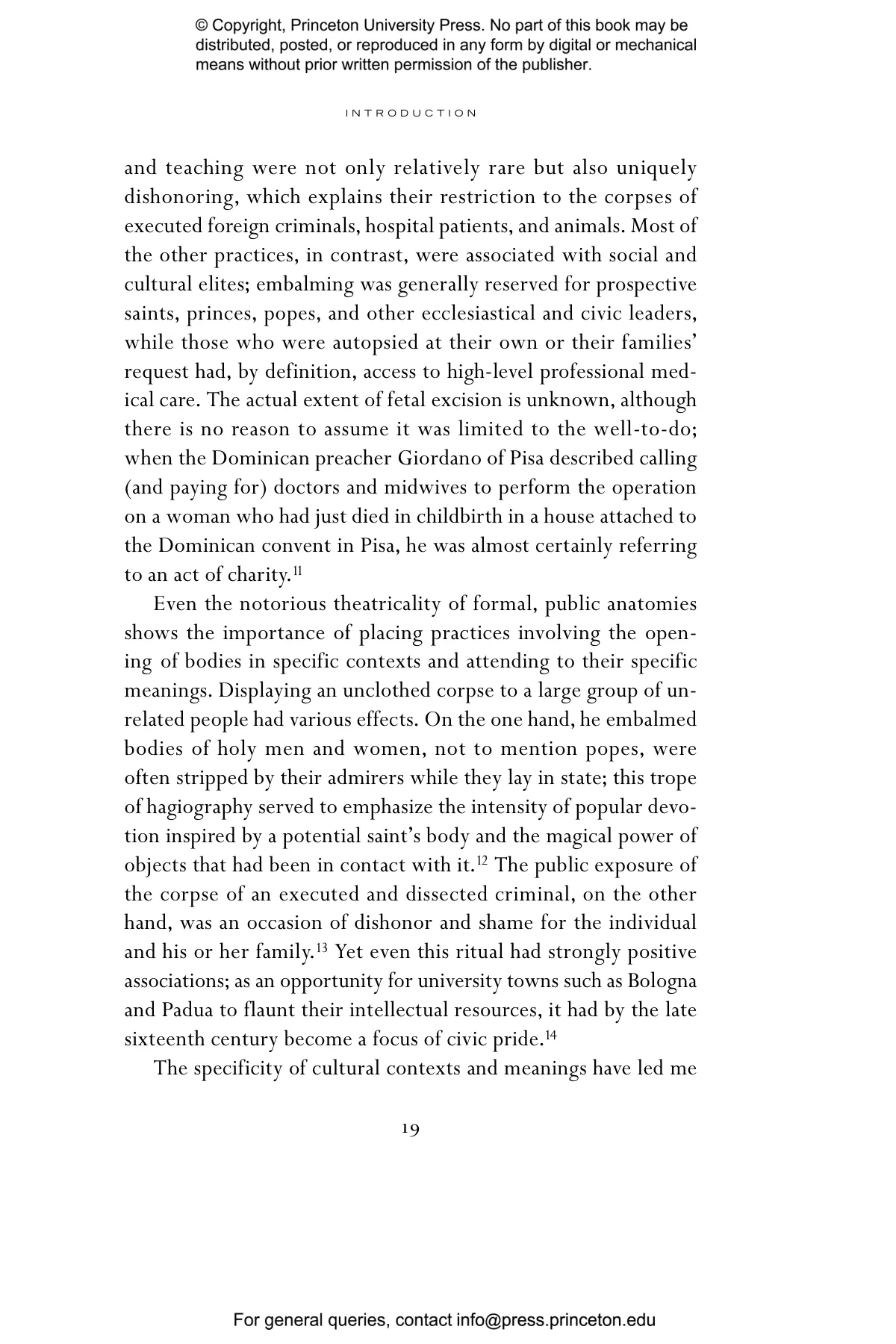 © Copyright, Princeton University Press. No part of this book may be distributed, posted, or reproduced in any form by digital or mechanical means without prior written permission of the publisher.

INTRODUCTION

and teaching were not only relatively rare but also uniquely dishonoring, which explains their restriction to the corpses of executed foreign criminals, hospital patients, and animals. Most of the other practices, in contrast, were associated with social and cultural elites; embalming was generally reserved for prospective saints, princes, popes, and other ecclesiastical and civic leaders, while those who were autopsied at their own or their families' request had, by definition, access to high-level professional medical care. The actual extent of fetal excision is unknown, although there is no reason to assume it was limited to the well-to-do; when the Dominican preacher Giordano of Pisa described calling (and paying for) doctors and midwives to perform the operation on a woman who had just died in childbirth in a house attached to the Dominican convent in Pisa, he was almost certainly referring to an act of charity.$^{11}$

Even the notorious theatricality of formal, public anatomies shows the importance of placing practices involving the opening of bodies in specific contexts and attending to their specific meanings. Displaying an unclothed corpse to a large group of unrelated people had various effects. On the one hand, he embalmed bodies of holy men and women, not to mention popes, were often stripped by their admirers while they lay in state; this trope of hagiography served to emphasize the intensity of popular devotion inspired by a potential saint's body and the magical power of objects that had been in contact with it.$^{12}$ The public exposure of the corpse of an executed and dissected criminal, on the other hand, was an occasion of dishonor and shame for the individual and his or her family.$^{13}$ Yet even this ritual had strongly positive associations; as an opportunity for university towns such as Bologna and Padua to flaunt their intellectual resources, it had by the late sixteenth century become a focus of civic pride.$^{14}$

The specificity of cultural contexts and meanings have led me

19

For general queries, contact info@press.princeton.edu